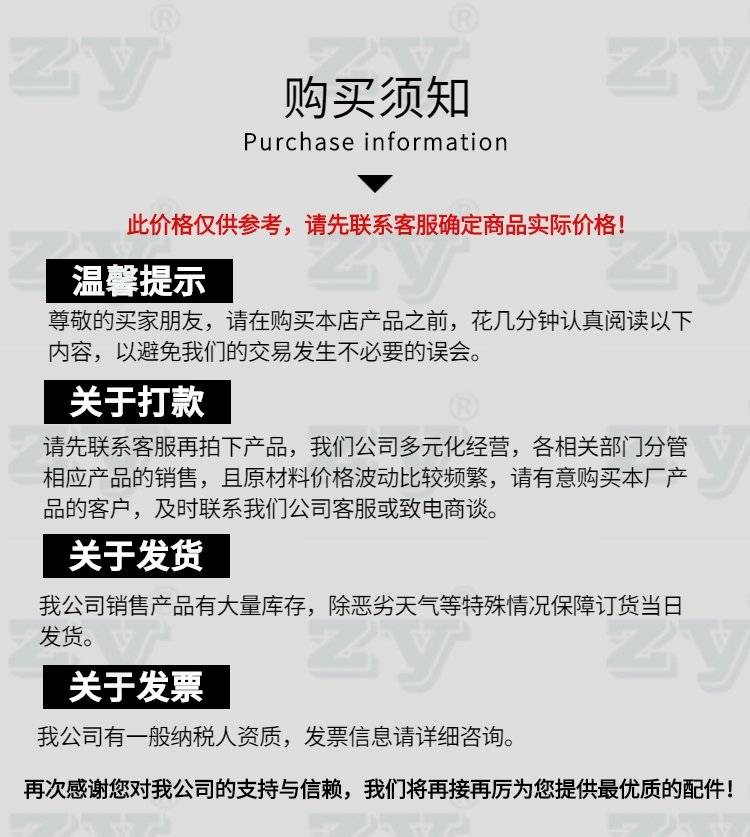 购买须知
Purchase information

此价格仅供参考，请先联系客服确定商品实际价格！

温馨提示

尊敬的买家朋友，请在购买本店产品之前，花几分钟认真阅读以下内容，以避免我们的交易发生不必要的误会。

关于打款

请先联系客服再拍下产品，我们公司多元化经营，各相关部门分管相应产品的销售，且原材料价格波动比较频繁，请有意购买本厂产品的客户，及时联系我们公司客服或致电商谈。

关于发货

我公司销售产品有大量库存，除恶劣天气等特殊情况保障订货当日发货。

关于发票

我公司有一般纳税人资质，发票信息请详细咨询。

再次感谢您对我公司的支持与信赖，我们将再接再厉为您提供最优质的配件！

ZY®